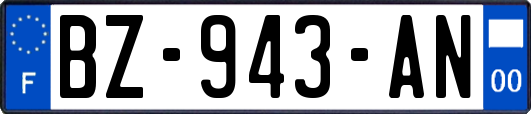 F
BZ-943-AN
00